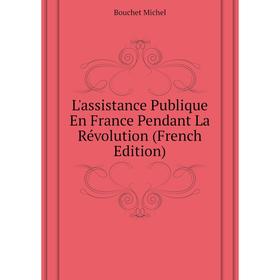 Bouchet Michel

L'assistance Publique En France Pendant La Révolution (French Edition)